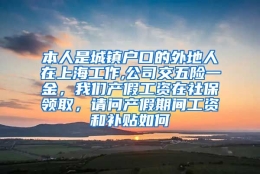 本人是城镇户口的外地人在上海工作,公司交五险一金，我们产假工资在社保领取，请问产假期间工资和补贴如何